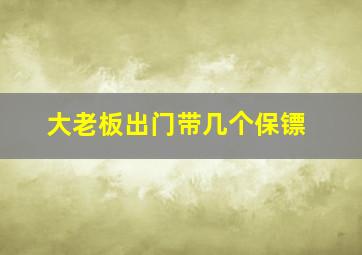 大老板出门带几个保镖